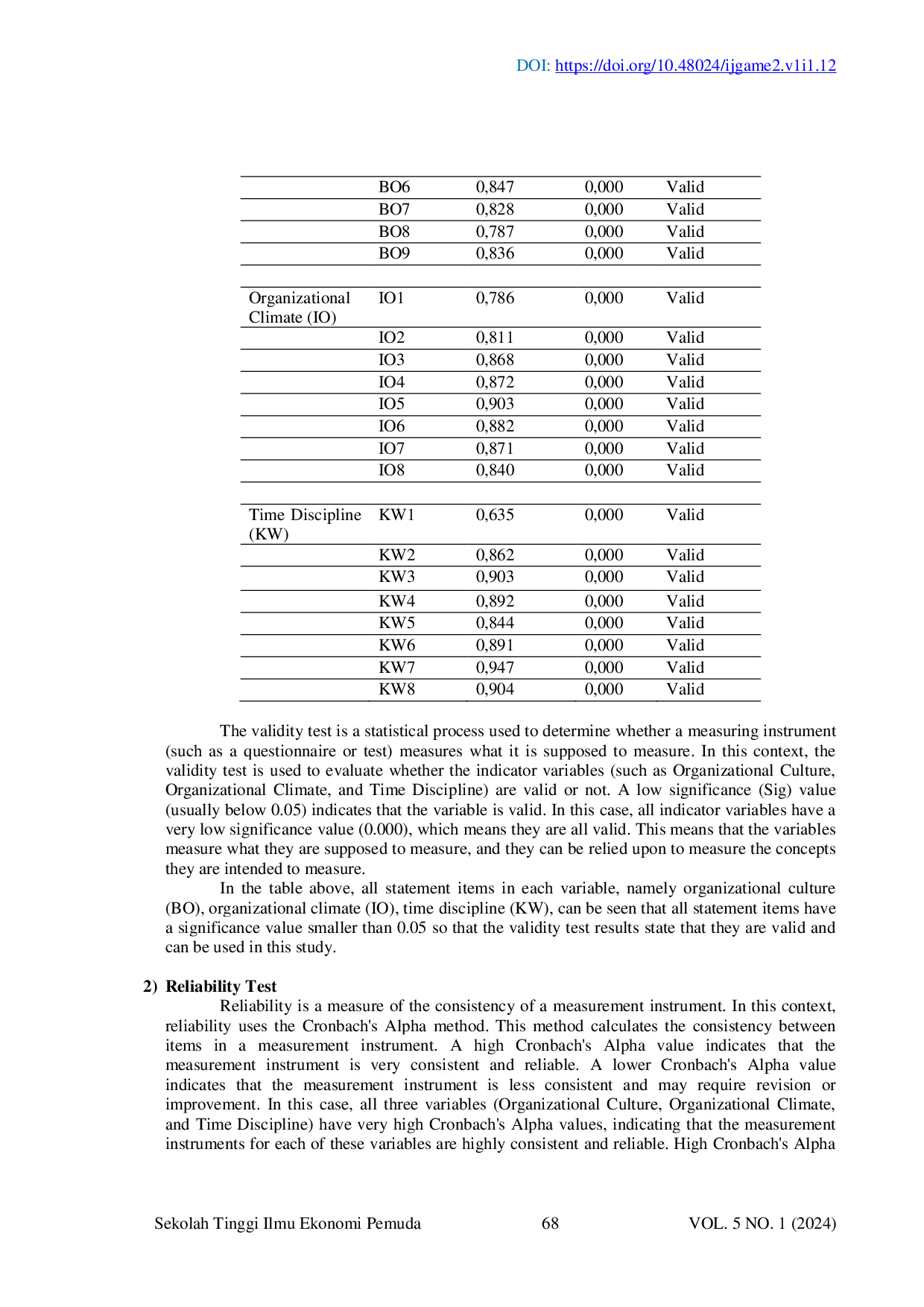 DOI: https://doi.org/10.48024/ijgame2.v1i1.12

|  | BO6 | 0,847 | 0,000 | Valid |
|---|---|---|---|---|
|  | BO7 | 0,828 | 0,000 | Valid |
|  | BO8 | 0,787 | 0,000 | Valid |
|  | BO9 | 0,836 | 0,000 | Valid |
|  |  |  |  |  |
| Organizational Climate (IO) | IO1 | 0,786 | 0,000 | Valid |
|  | IO2 | 0,811 | 0,000 | Valid |
|  | IO3 | 0,868 | 0,000 | Valid |
|  | IO4 | 0,872 | 0,000 | Valid |
|  | IO5 | 0,903 | 0,000 | Valid |
|  | IO6 | 0,882 | 0,000 | Valid |
|  | IO7 | 0,871 | 0,000 | Valid |
|  | IO8 | 0,840 | 0,000 | Valid |
|  |  |  |  |  |
| Time Discipline (KW) | KW1 | 0,635 | 0,000 | Valid |
|  | KW2 | 0,862 | 0,000 | Valid |
|  | KW3 | 0,903 | 0,000 | Valid |
|  | KW4 | 0,892 | 0,000 | Valid |
|  | KW5 | 0,844 | 0,000 | Valid |
|  | KW6 | 0,891 | 0,000 | Valid |
|  | KW7 | 0,947 | 0,000 | Valid |
|  | KW8 | 0,904 | 0,000 | Valid |

The validity test is a statistical process used to determine whether a measuring instrument (such as a questionnaire or test) measures what it is supposed to measure. In this context, the validity test is used to evaluate whether the indicator variables (such as Organizational Culture, Organizational Climate, and Time Discipline) are valid or not. A low significance (Sig) value (usually below 0.05) indicates that the variable is valid. In this case, all indicator variables have a very low significance value (0.000), which means they are all valid. This means that the variables measure what they are supposed to measure, and they can be relied upon to measure the concepts they are intended to measure.

In the table above, all statement items in each variable, namely organizational culture (BO), organizational climate (IO), time discipline (KW), can be seen that all statement items have a significance value smaller than 0.05 so that the validity test results state that they are valid and can be used in this study.

2) Reliability Test

Reliability is a measure of the consistency of a measurement instrument. In this context, reliability uses the Cronbach's Alpha method. This method calculates the consistency between items in a measurement instrument. A high Cronbach's Alpha value indicates that the measurement instrument is very consistent and reliable. A lower Cronbach's Alpha value indicates that the measurement instrument is less consistent and may require revision or improvement. In this case, all three variables (Organizational Culture, Organizational Climate, and Time Discipline) have very high Cronbach's Alpha values, indicating that the measurement instruments for each of these variables are highly consistent and reliable. High Cronbach's Alpha

Sekolah Tinggi Ilmu Ekonomi Pemuda 68 VOL. 5 NO. 1 (2024)